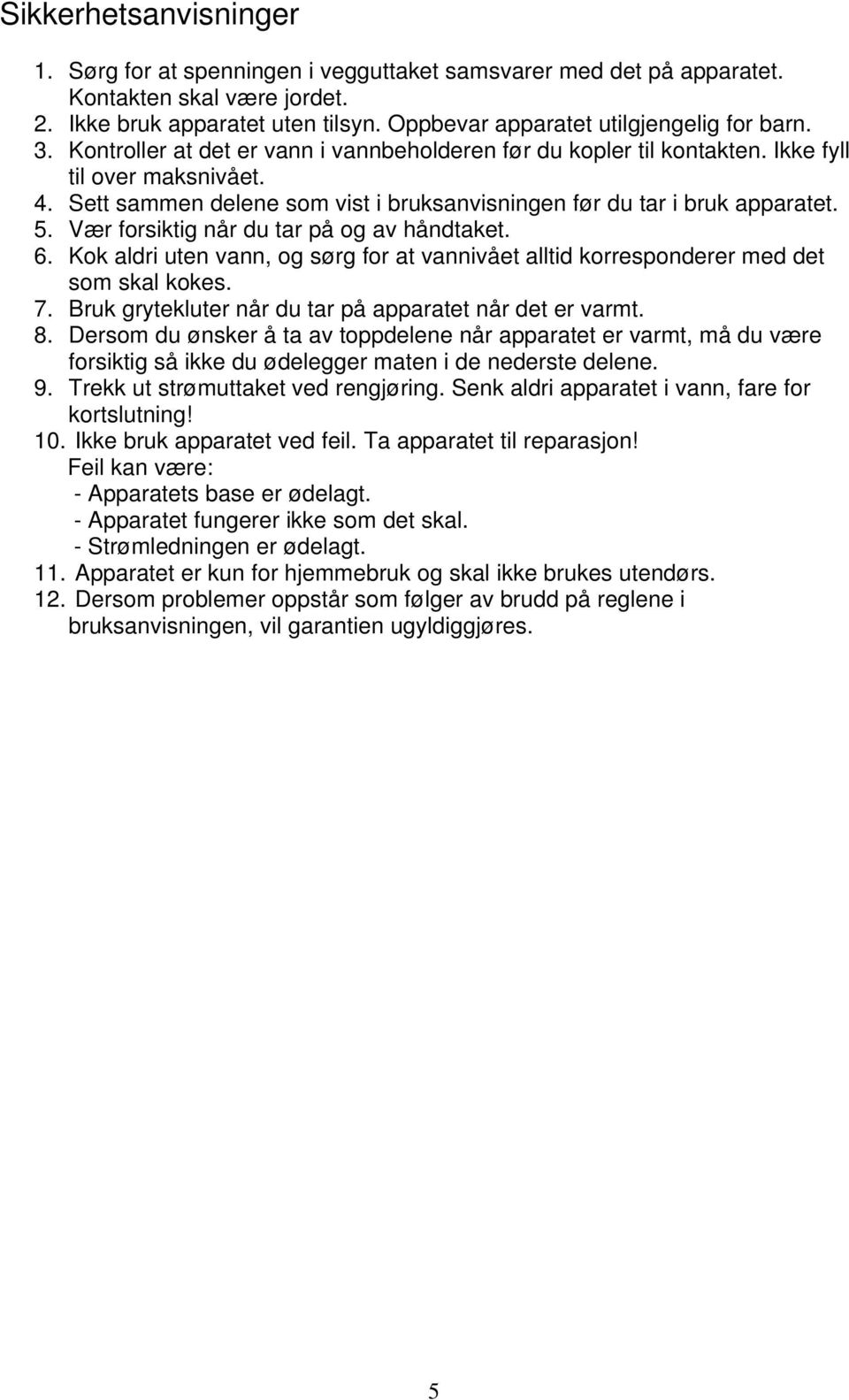 Sikkerhetsanvisninger

1. Sørg for at spenningen i vegguttaket samsvarer med det på apparatet. Kontakten skal være jordet.
2. Ikke bruk apparatet uten tilsyn. Oppbevar apparatet utilgjengelig for barn.
3. Kontroller at det er vann i vannbeholderen før du kopler til kontakten. Ikke fyll til over maksnivået.
4. Sett sammen delene som vist i bruksanvisningen før du tar i bruk apparatet.
5. Vær forsiktig når du tar på og av håndtaket.
6. Kok aldri uten vann, og sørg for at vannivået alltid korresponderer med det som skal kokes.
7. Bruk grytekluter når du tar på apparatet når det er varmt.
8. Dersom du ønsker å ta av toppdelene når apparatet er varmt, må du være forsiktig så ikke du ødelegger maten i de nederste delene.
9. Trekk ut strømuttaket ved rengjøring. Senk aldri apparatet i vann, fare for kortslutning!
10. Ikke bruk apparatet ved feil. Ta apparatet til reparasjon!
Feil kan være:
- Apparatets base er ødelagt.
- Apparatet fungerer ikke som det skal.
- Strømledningen er ødelagt.
11. Apparatet er kun for hjemmebruk og skal ikke brukes utendørs.
12. Dersom problemer oppstår som følger av brudd på reglene i bruksanvisningen, vil garantien ugyldiggjøres.

5